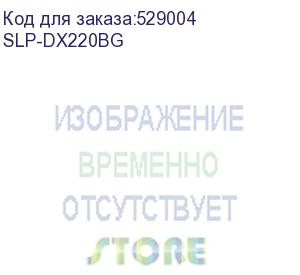 Код для заказа:529004
SLP-DX220BG

ИЗОБРАЖЕНИЕ
ВРЕМЕННО
ОТСУТСТВУЕТ
STORE